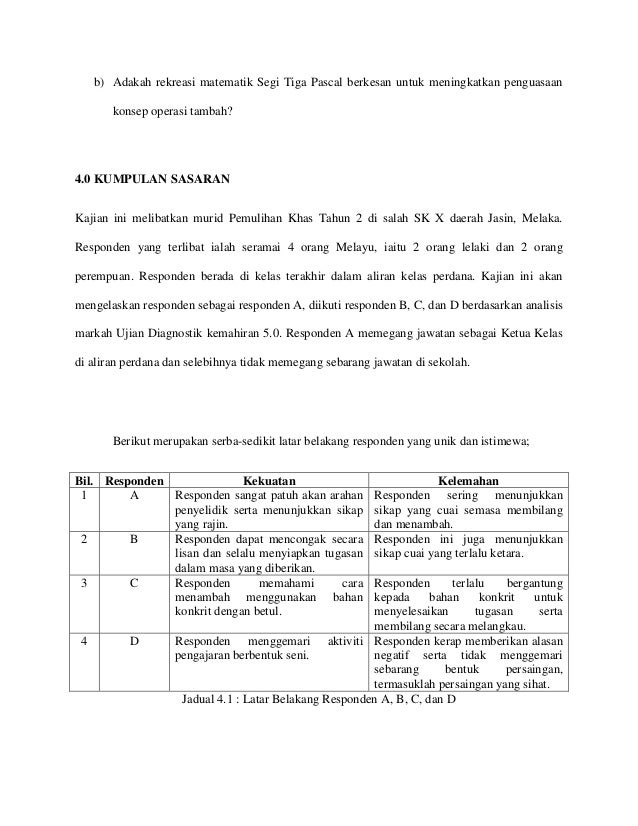 b) Adakah rekreasi matematik Segi Tiga Pascal berkesan untuk meningkatkan penguasaan konsep operasi tambah?

4.0 KUMPULAN SASARAN

Kajian ini melibatkan murid Pemulihan Khas Tahun 2 di salah SK X daerah Jasin, Melaka. Responden yang terlibat ialah seramai 4 orang Melayu, iaitu 2 orang lelaki dan 2 orang perempuan. Responden berada di kelas terakhir dalam aliran kelas perdana. Kajian ini akan mengelaskan responden sebagai responden A, diikuti responden B, C, dan D berdasarkan analisis markah Ujian Diagnostik kemahiran 5.0. Responden A memegang jawatan sebagai Ketua Kelas di aliran perdana dan selebihnya tidak memegang sebarang jawatan di sekolah.

Berikut merupakan serba-sedikit latar belakang responden yang unik dan istimewa;

| Bil. | Responden | Kekuatan | Kelemahan |
|---|---|---|---|
| 1 | A | Responden sangat patuh akan arahan penyelidik serta menunjukkan sikap yang rajin. | Responden sering menunjukkan sikap yang cuai semasa membilang dan menambah. |
| 2 | B | Responden dapat mencongak secara lisan dan selalu menyiapkan tugasan dalam masa yang diberikan. | Responden ini juga menunjukkan sikap cuai yang terlalu ketara. |
| 3 | C | Responden memahami cara menambah menggunakan bahan konkrit dengan betul. | Responden terlalu bergantung kepada bahan konkrit untuk menyelesaikan tugasan serta membilang secara melangkau. |
| 4 | D | Responden menggemari aktiviti pengajaran berbentuk seni. | Responden kerap memberikan alasan negatif serta tidak menggemari sebarang bentuk persaingan, termasuklah persaingan yang sihat. |

Jadual 4.1 : Latar Belakang Responden A, B, C, dan D